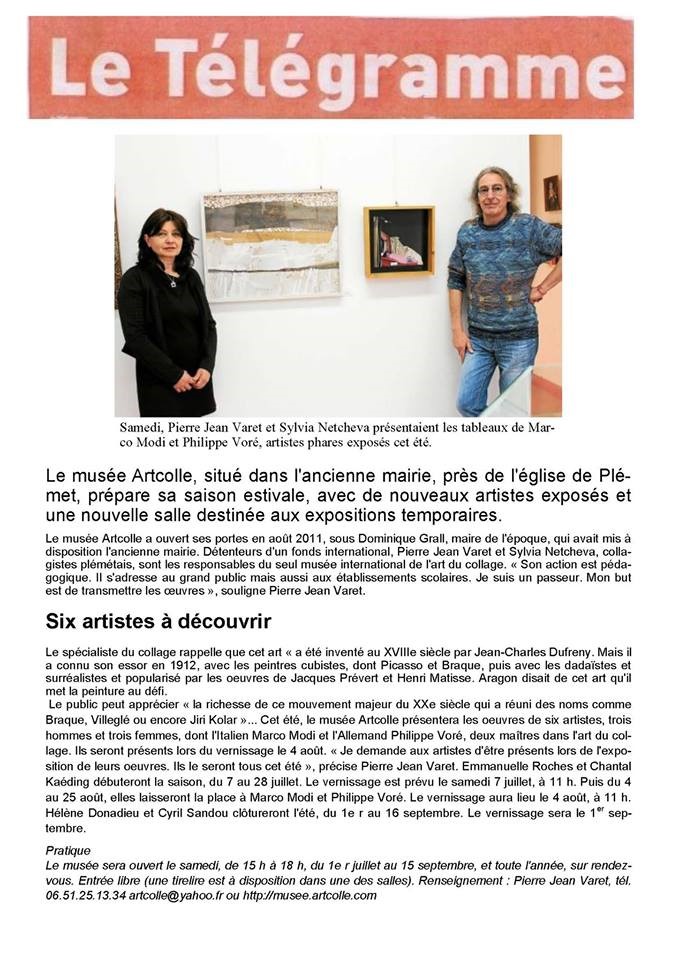 Le Télégramme

Samedi, Pierre Jean Varet et Sylvia Netcheva présentaient les tableaux de Marco Modi et Philippe Voré, artistes phares exposés cet été.

Le musée Artcolle, situé dans l'ancienne mairie, près de l'église de Plémet, prépare sa saison estivale, avec de nouveaux artistes exposés et une nouvelle salle destinée aux expositions temporaires.

Le musée Artcolle a ouvert ses portes en août 2011, sous Dominique Grall, maire de l'époque, qui avait mis à disposition l'ancienne mairie. Détenteurs d'un fonds international, Pierre Jean Varet et Sylvia Netcheva, collagistes plémétais, sont les responsables du seul musée international de l'art du collage. « Son action est pédagogique. Il s'adresse au grand public mais aussi aux établissements scolaires. Je suis un passeur. Mon but est de transmettre les œuvres », souligne Pierre Jean Varet.

Six artistes à découvrir

Le spécialiste du collage rappelle que cet art « a été inventé au XVIIIe siècle par Jean-Charles Dufreny. Mais il a connu son essor en 1912, avec les peintres cubistes, dont Picasso et Braque, puis avec les dadaïstes et surréalistes et popularisé par les oeuvres de Jacques Prévert et Henri Matisse. Aragon disait de cet art qu'il met la peinture au défi.

Le public peut apprécier « la richesse de ce mouvement majeur du XXe siècle qui a réuni des noms comme Braque, Villeglé ou encore Jiri Kolar »... Cet été, le musée Artcolle présentera les oeuvres de six artistes, trois hommes et trois femmes, dont l'Italien Marco Modi et l'Allemand Philippe Voré, deux maîtres dans l'art du collage. Ils seront présents lors du vernissage le 4 août. « Je demande aux artistes d'être présents lors de l'exposition de leurs oeuvres. Ils le seront tous cet été », précise Pierre Jean Varet. Emmanuelle Roches et Chantal Kaéding débuteront la saison, du 7 au 28 juillet. Le vernissage est prévu le samedi 7 juillet, à 11 h. Puis du 4 au 25 août, elles laisseront la place à Marco Modi et Philippe Voré. Le vernissage aura lieu le 4 août, à 11 h. Hélène Donadieu et Cyril Sandou clôtureront l'été, du 1e r au 16 septembre. Le vernissage sera le 1$^{er}$ septembre.

Pratique
Le musée sera ouvert le samedi, de 15 h à 18 h, du 1e r juillet au 15 septembre, et toute l'année, sur rendez-vous. Entrée libre (une tirelire est à disposition dans une des salles). Renseignement : Pierre Jean Varet, tél. 06.51.25.13.34 artcolle@yahoo.fr ou http://musee.artcolle.com